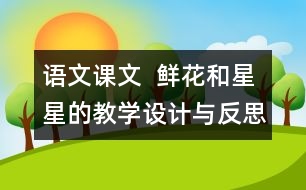 语文课文 鲜花和星星的教学设计与反思